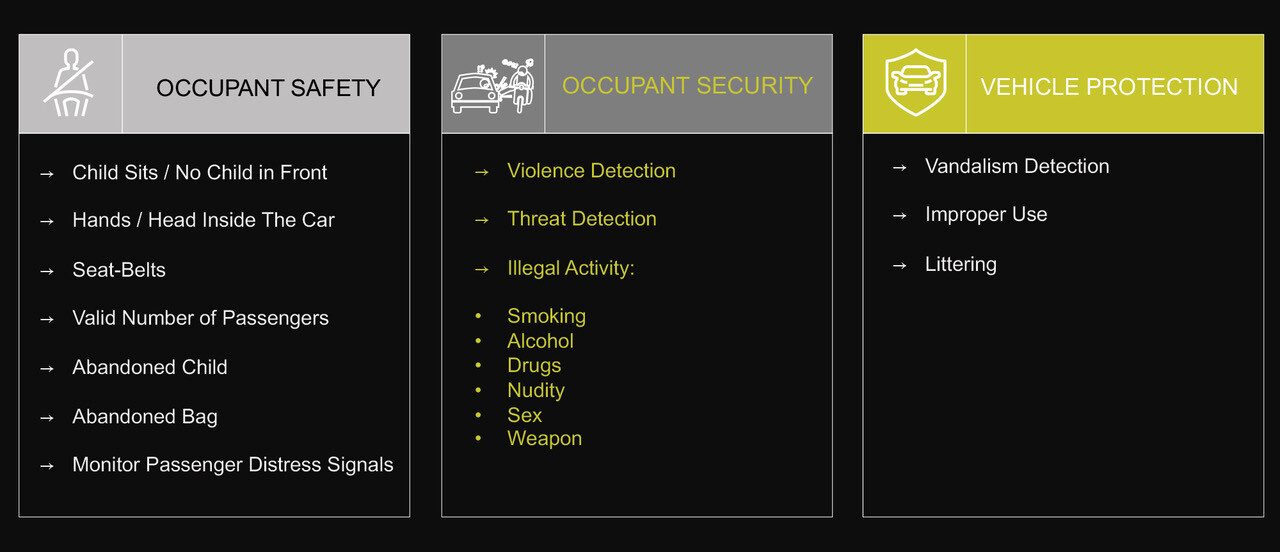 OCCUPANT SAFETY

→ Child Sits / No Child in Front

→ Hands / Head Inside The Car

→ Seat-Belts

→ Valid Number of Passengers

→ Abandoned Child

→ Abandoned Bag

→ Monitor Passenger Distress Signals

OCCUPANT SECURITY

→ Violence Detection

→ Threat Detection

→ Illegal Activity:

• Smoking
• Alcohol
• Drugs
• Nudity
• Sex
• Weapon

VEHICLE PROTECTION

→ Vandalism Detection

→ Improper Use

→ Littering